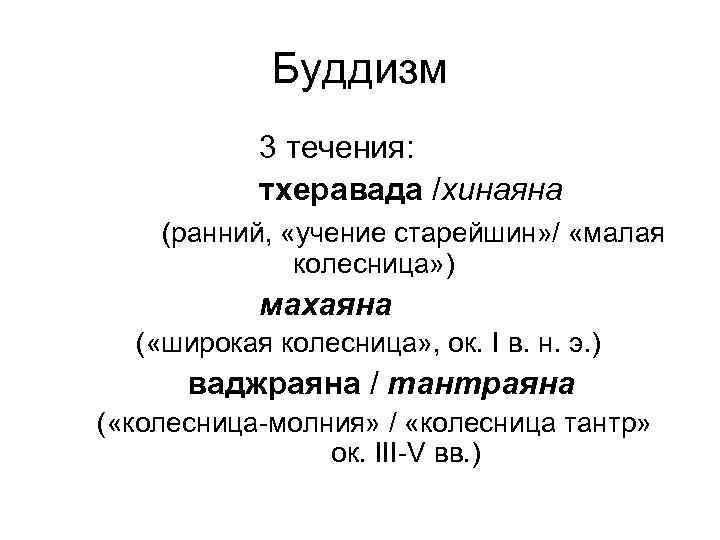 Буддизм

3 течения:

тхеравада /хинаяна

(ранний, «учение старейшин»/ «малая колесница»)

махаяна

(«широкая колесница», ок. I в. н. э.)

ваджраяна / тантраяна

(«колесница-молния» / «колесница тантр» ок. III-V вв.)